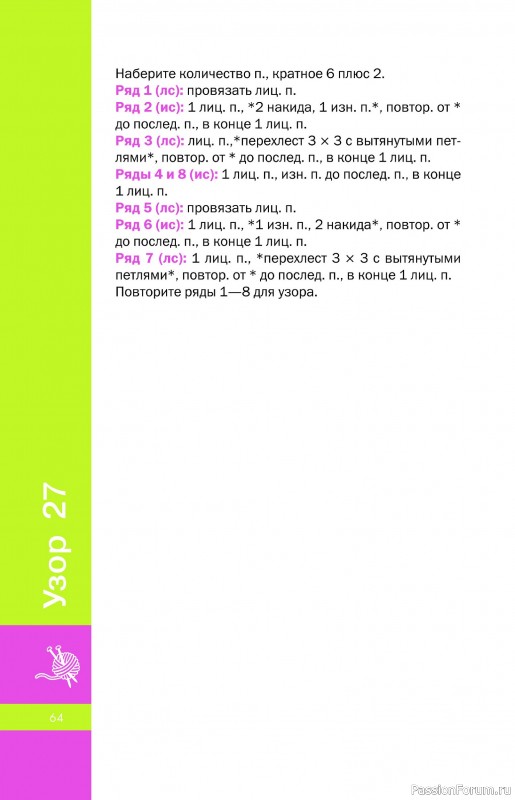 Наберите количество п., кратное 6 плюс 2.
Ряд 1 (лс): провязать лиц. п.
Ряд 2 (ис): 1 лиц. п., *2 накида, 1 изн. п.*, повтор. от * до послед. п., в конце 1 лиц. п.
Ряд 3 (лс): лиц. п.,*перехлест 3 × 3 с вытянутыми петлями*, повтор. от * до послед. п., в конце 1 лиц. п.
Ряды 4 и 8 (ис): 1 лиц. п., изн. п. до послед. п., в конце 1 лиц. п.
Ряд 5 (лс): провязать лиц. п.
Ряд 6 (ис): 1 лиц. п., *1 изн. п., 2 накида*, повтор. от * до послед. п., в конце 1 лиц. п.
Ряд 7 (лс): 1 лиц. п., *перехлест 3 × 3 с вытянутыми петлями*, повтор. от * до послед. п., в конце 1 лиц. п.
Повторите ряды 1—8 для узора.

Узор 27

64

PassionForum.ru